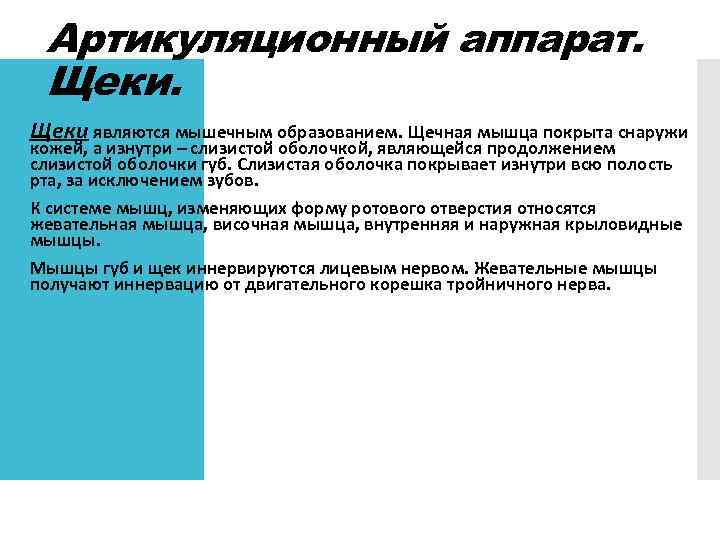 Артикуляционный аппарат. Щеки.

Щеки являются мышечным образованием. Щечная мышца покрыта снаружи кожей, а изнутри – слизистой оболочкой, являющейся продолжением слизистой оболочки губ. Слизистая оболочка покрывает изнутри всю полость рта, за исключением зубов.

К системе мышц, изменяющих форму ротового отверстия относятся жевательная мышца, височная мышца, внутренняя и наружная крыловидные мышцы.

Мышцы губ и щек иннервируются лицевым нервом. Жевательные мышцы получают иннервацию от двигательного корешка тройничного нерва.